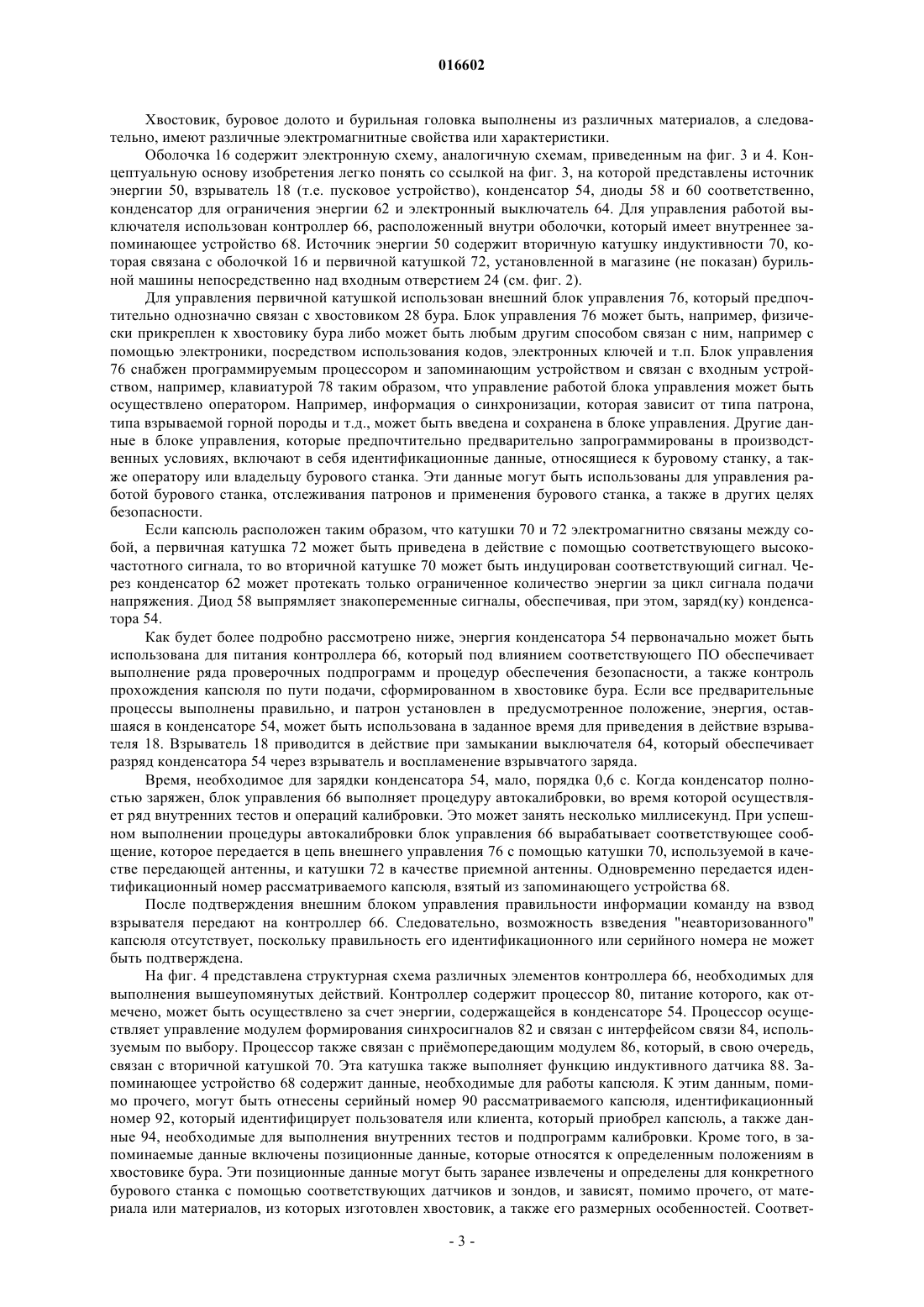 016602

Хвостовик, буровое долото и бурильная головка выполнены из различных материалов, а следовательно, имеют различные электромагнитные свойства или характеристики.

Оболочка 16 содержит электронную схему, аналогичную схемам, приведенным на фиг. 3 и 4. Концептуальную основу изобретения легко понять со ссылкой на фиг. 3, на которой представлены источник энергии 50, взрыватель 18 (т.е. пусковое устройство), конденсатор 54, диоды 58 и 60 соответственно, конденсатор для ограничения энергии 62 и электронный выключатель 64. Для управления работой выключателя использован контроллер 66, расположенный внутри оболочки, который имеет внутреннее запоминающее устройство 68. Источник энергии 50 содержит вторичную катушку индуктивности 70, которая связана с оболочкой 16 и первичной катушкой 72, установленной в магазине (не показан) бурильной машины непосредственно над входным отверстием 24 (см. фиг. 2).

Для управления первичной катушкой использован внешний блок управления 76, который предпочтительно однозначно связан с хвостовиком 28 бура. Блок управления 76 может быть, например, физически прикреплен к хвостовику бура либо может быть любым другим способом связан с ним, например с помощью электроники, посредством использования кодов, электронных ключей и т.п. Блок управления 76 снабжен программируемым процессором и запоминающим устройством и связан с входным устройством, например, клавиатурой 78 таким образом, что управление работой блока управления может быть осуществлено оператором. Например, информация о синхронизации, которая зависит от типа патрона, типа взрываемой горной породы и т.д., может быть введена и сохранена в блоке управления. Другие данные в блоке управления, которые предпочтительно предварительно запрограммированы в производственных условиях, включают в себя идентификационные данные, относящиеся к буровому станку, а также оператору или владельцу бурового станка. Эти данные могут быть использованы для управления работой бурового станка, отслеживания патронов и применения бурового станка, а также в других целях безопасности.

Если капсюль расположен таким образом, что катушки 70 и 72 электромагнитно связаны между собой, а первичная катушка 72 может быть приведена в действие с помощью соответствующего высокочастотного сигнала, то во вторичной катушке 70 может быть индуцирован соответствующий сигнал. Через конденсатор 62 может протекать только ограниченное количество энергии за цикл сигнала подачи напряжения. Диод 58 выпрямляет знакопеременные сигналы, обеспечивая, при этом, заряд(ку) конденсатора 54.

Как будет более подробно рассмотрено ниже, энергия конденсатора 54 первоначально может быть использована для питания контроллера 66, который под влиянием соответствующего ПО обеспечивает выполнение ряда проверочных подпрограмм и процедур обеспечения безопасности, а также контроль прохождения капсюля по пути подачи, сформированном в хвостовике бура. Если все предварительные процессы выполнены правильно, и патрон установлен в предусмотренное положение, энергия, оставшаяся в конденсаторе 54, может быть использована в заданное время для приведения в действие взрывателя 18. Взрыватель 18 приводится в действие при замыкании выключателя 64, который обеспечивает разряд конденсатора 54 через взрыватель и воспламенение взрывчатого заряда.

Время, необходимое для зарядки конденсатора 54, мало, порядка 0,6 с. Когда конденсатор полностью заряжен, блок управления 66 выполняет процедуру автокалибровки, во время которой осуществляет ряд внутренних тестов и операций калибровки. Это может занять несколько миллисекунд. При успешном выполнении процедуры автокалибровки блок управления 66 вырабатывает соответствующее сообщение, которое передается в цепь внешнего управления 76 с помощью катушки 70, используемой в качестве передающей антенны, и катушки 72 в качестве приемной антенны. Одновременно передается идентификационный номер рассматриваемого капсюля, взятый из запоминающего устройства 68.

После подтверждения внешним блоком управления правильности информации команду на взвод взрывателя передают на контроллер 66. Следовательно, возможность взведения "неавторизованного" капсюля отсутствует, поскольку правильность его идентификационного или серийного номера не может быть подтверждена.

На фиг. 4 представлена структурная схема различных элементов контроллера 66, необходимых для выполнения вышеупомянутых действий. Контроллер содержит процессор 80, питание которого, как отмечено, может быть осуществлено за счет энергии, содержащейся в конденсаторе 54. Процессор осуществляет управление модулем формирования синхросигналов 82 и связан с интерфейсом связи 84, используемым по выбору. Процессор также связан с приёмопередающим модулем 86, который, в свою очередь, связан с вторичной катушкой 70. Эта катушка также выполняет функцию индуктивного датчика 88. Запоминающее устройство 68 содержит данные, необходимые для работы капсюля. К этим данным, помимо прочего, могут быть отнесены серийный номер 90 рассматриваемого капсюля, идентификационный номер 92, который идентифицирует пользователя или клиента, который приобрел капсюль, а также данные 94, необходимые для выполнения внутренних тестов и подпрограмм калибровки. Кроме того, в запоминаемые данные включены позиционные данные, которые относятся к определенным положениям в хвостовике бура. Эти позиционные данные могут быть заранее извлечены и определены для конкретного бурового станка с помощью соответствующих датчиков и зондов, и зависят, помимо прочего, от материала или материалов, из которых изготовлен хвостовик, а также его размерных особенностей. Соответ-

- 3 -